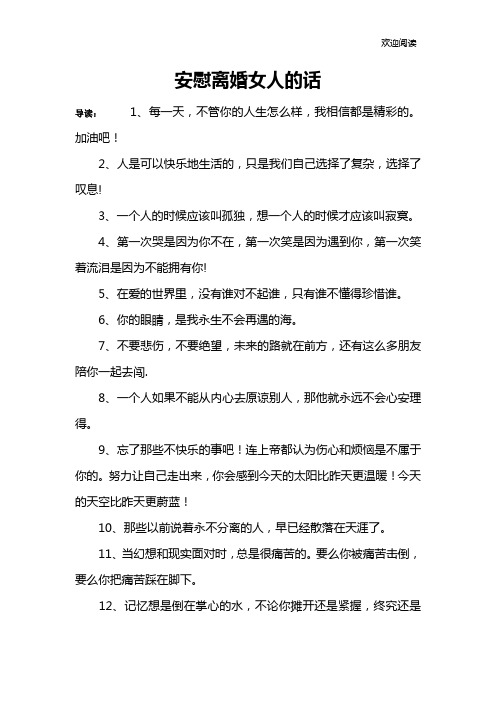 欢迎阅读

安慰离婚女人的话

导读： 1、每一天，不管你的人生怎么样，我相信都是精彩的。加油吧！

2、人是可以快乐地生活的，只是我们自己选择了复杂，选择了叹息!

3、一个人的时候应该叫孤独，想一个人的时候才应该叫寂寞。

4、第一次哭是因为你不在，第一次笑是因为遇到你，第一次笑着流泪是因为不能拥有你!

5、在爱的世界里，没有谁对不起谁，只有谁不懂得珍惜谁。

6、你的眼睛，是我永生不会再遇的海。

7、不要悲伤，不要绝望，未来的路就在前方，还有这么多朋友陪你一起去闯.

8、一个人如果不能从内心去原谅别人，那他就永远不会心安理得。

9、忘了那些不快乐的事吧！连上帝都认为伤心和烦恼是不属于你的。努力让自己走出来，你会感到今天的太阳比昨天更温暖！今天的天空比昨天更蔚蓝！

10、那些以前说着永不分离的人，早已经散落在天涯了。

11、当幻想和现实面对时，总是很痛苦的。要么你被痛苦击倒，要么你把痛苦踩在脚下。

12、记忆想是倒在掌心的水，不论你摊开还是紧握，终究还是